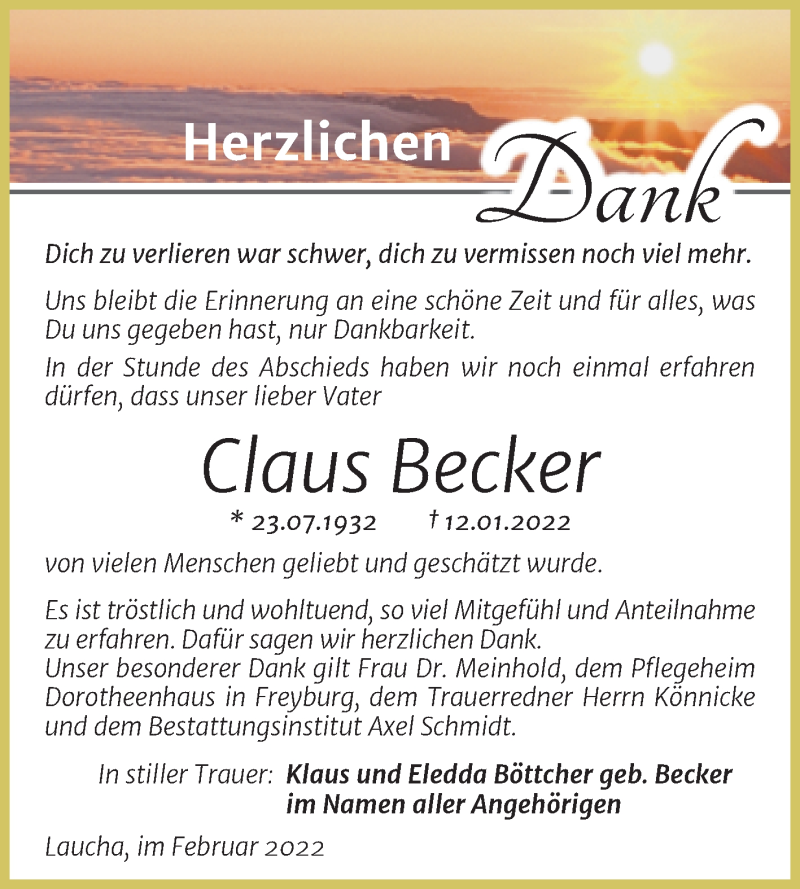 Herzlichen Dank

Dich zu verlieren war schwer, dich zu vermissen noch viel mehr.

Uns bleibt die Erinnerung an eine schöne Zeit und für alles, was Du uns gegeben hast, nur Dankbarkeit.

In der Stunde des Abschieds haben wir noch einmal erfahren dürfen, dass unser lieber Vater

Claus Becker

* 23.07.1932 † 12.01.2022

von vielen Menschen geliebt und geschätzt wurde.

Es ist tröstlich und wohltuend, so viel Mitgefühl und Anteilnahme zu erfahren. Dafür sagen wir herzlichen Dank.
Unser besonderer Dank gilt Frau Dr. Meinhold, dem Pflegeheim Dorotheenhaus in Freyburg, dem Trauerredner Herrn Könnicke und dem Bestattungsinstitut Axel Schmidt.

In stiller Trauer: Klaus und Eledda Böttcher geb. Becker
im Namen aller Angehörigen

Laucha, im Februar 2022